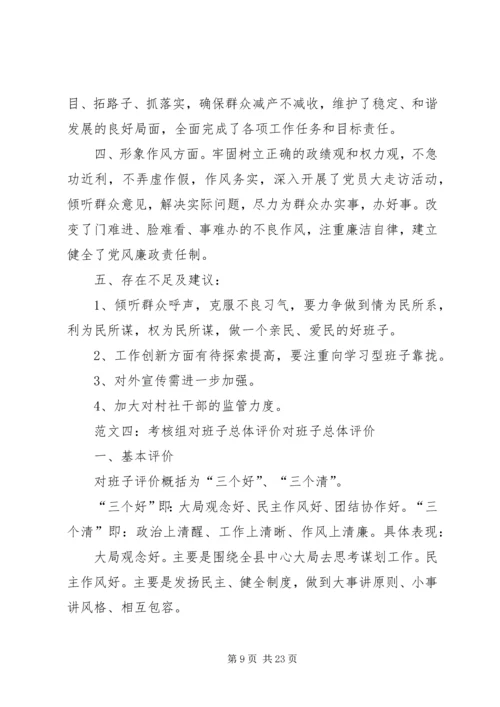 目、拓路子、抓落实，确保群众减产不减收，维护了稳定、和谐发展的良好局面，全面完成了各项工作任务和目标责任。

四、形象作风方面。牢固树立正确的政绩观和权力观，不急功近利，不弄虚作假，作风务实，深入开展了党员大走访活动，倾听群众意见，解决实际问题，尽力为群众办实事，办好事。改变了门难进、脸难看、事难办的不良作风，注重廉洁自律，建立健全了党风廉政责任制。

五、存在不足及建议：

1、倾听群众呼声，克服不良习气，要力争做到情为民所系，利为民所谋，权为民所谋，做一个亲民、爱民的好班子。

2、工作创新方面有待探索提高，要注重向学习型班子靠拢。

3、对外宣传需进一步加强。

4、加大对村社干部的监管力度。

范文四：考核组对班子总体评价对班子总体评价

一、基本评价

对班子评价概括为“三个好”、“三个清”。

“三个好”即：大局观念好、民主作风好、团结协作好。“三个清”即：政治上清醒、工作上清晰、作风上清廉。具体表现：

大局观念好。主要是围绕全县中心大局去思考谋划工作。民主作风好。主要是发扬民主、健全制度，做到大事讲原则、小事讲风格、相互包容。

第 9 页 共 23 页